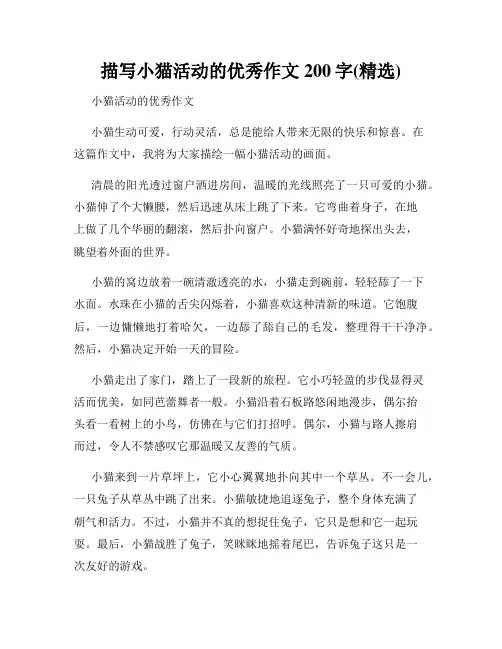 描写小猫活动的优秀作文 200 字(精选)

小猫活动的优秀作文

小猫生动可爱，行动灵活，总是能给人带来无限的快乐和惊喜。在这篇作文中，我将为大家描绘一幅小猫活动的画面。

清晨的阳光透过窗户洒进房间，温暖的光线照亮了一只可爱的小猫。小猫伸了个大懒腰，然后迅速从床上跳了下来。它弯曲着身子，在地上做了几个华丽的翻滚，然后扑向窗户。小猫满怀好奇地探出头去，眺望着外面的世界。

小猫的窝边放着一碗清澈透亮的水，小猫走到碗前，轻轻舔了一下水面。水珠在小猫的舌尖闪烁着，小猫喜欢这种清新的味道。它饱腹后，一边慵懒地打着哈欠，一边舔了舔自己的毛发，整理得干干净净。然后，小猫决定开始一天的冒险。

小猫走出了家门，踏上了一段新的旅程。它小巧轻盈的步伐显得灵活而优美，如同芭蕾舞者一般。小猫沿着石板路悠闲地漫步，偶尔抬头看一看树上的小鸟，仿佛在与它们打招呼。偶尔，小猫与路人擦肩而过，令人不禁感叹它那温暖又友善的气质。

小猫来到一片草坪上，它小心翼翼地扑向其中一个草丛。不一会儿，一只兔子从草丛中跳了出来。小猫敏捷地追逐兔子，整个身体充满了朝气和活力。不过，小猫并不真的想捉住兔子，它只是想和它一起玩耍。最后，小猫战胜了兔子，笑眯眯地摇着尾巴，告诉兔子这只是一次友好的游戏。